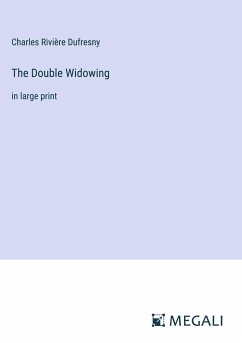 Charles Rivière Dufresny

The Double Widowing

in large print

MEGALI